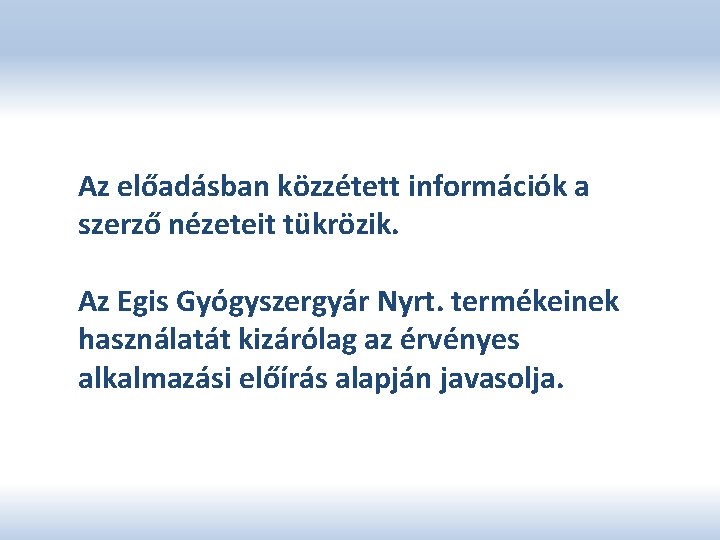 Az előadásban közzétett információk a szerző nézeteit tükrözik.

Az Egis Gyógyszergyár Nyrt. termékeinek használatát kizárólag az érvényes alkalmazási előírás alapján javasolja.